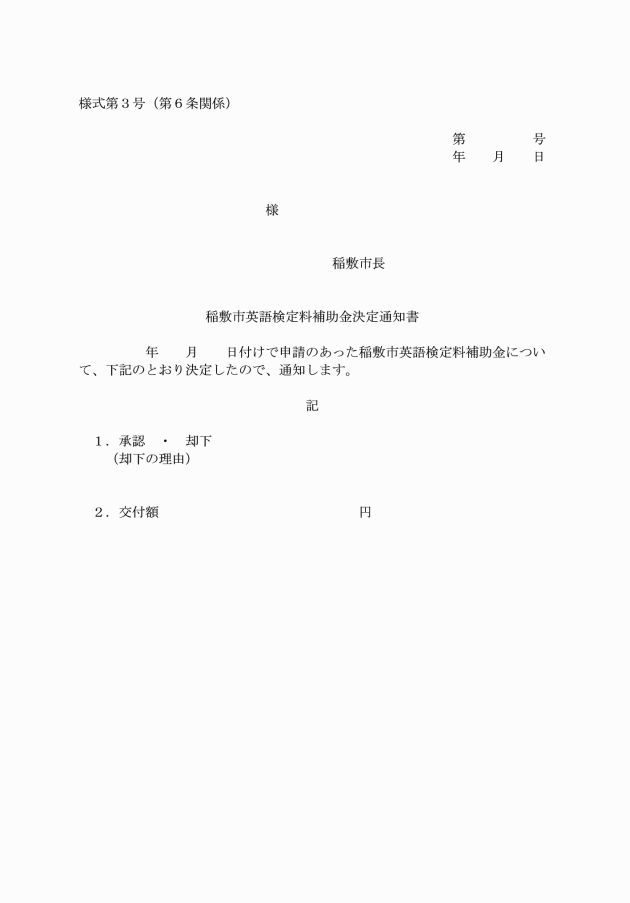 様式第３号（第６条関係）

第　　　　号
年　　月　　日

様

稲敷市長

稲敷市英語検定料補助金決定通知書

年　　月　　日付けで申請のあった稲敷市英語検定料補助金について、下記のとおり決定したので、通知します。

記

１．承認　・　却下
（却下の理由）

２．交付額　　　　　　　　　　　　円